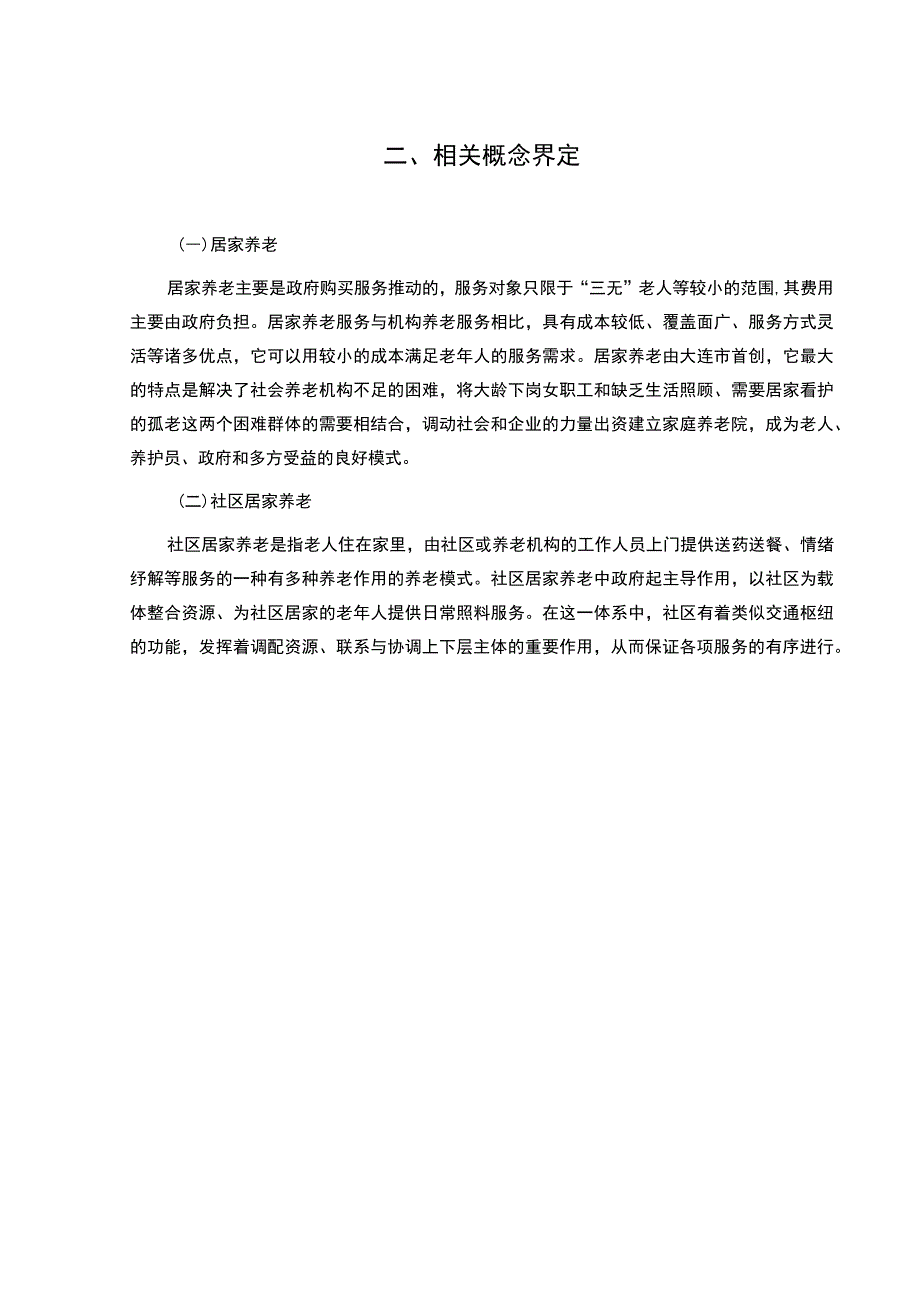 二、相关概念界定

(一)居家养老

居家养老主要是政府购买服务推动的，服务对象只限于“三无”老人等较小的范围,其费用主要由政府负担。居家养老服务与机构养老服务相比，具有成本较低、覆盖面广、服务方式灵活等诸多优点，它可以用较小的成本满足老年人的服务需求。居家养老由大连市首创，它最大的特点是解决了社会养老机构不足的困难，将大龄下岗女职工和缺乏生活照顾、需要居家看护的孤老这两个困难群体的需要相结合，调动社会和企业的力量出资建立家庭养老院，成为老人、养护员、政府和多方受益的良好模式。

(二)社区居家养老

社区居家养老是指老人住在家里，由社区或养老机构的工作人员上门提供送药送餐、情绪纾解等服务的一种有多种养老作用的养老模式。社区居家养老中政府起主导作用，以社区为载体整合资源、为社区居家的老年人提供日常照料服务。在这一体系中，社区有着类似交通枢纽的功能，发挥着调配资源、联系与协调上下层主体的重要作用，从而保证各项服务的有序进行。